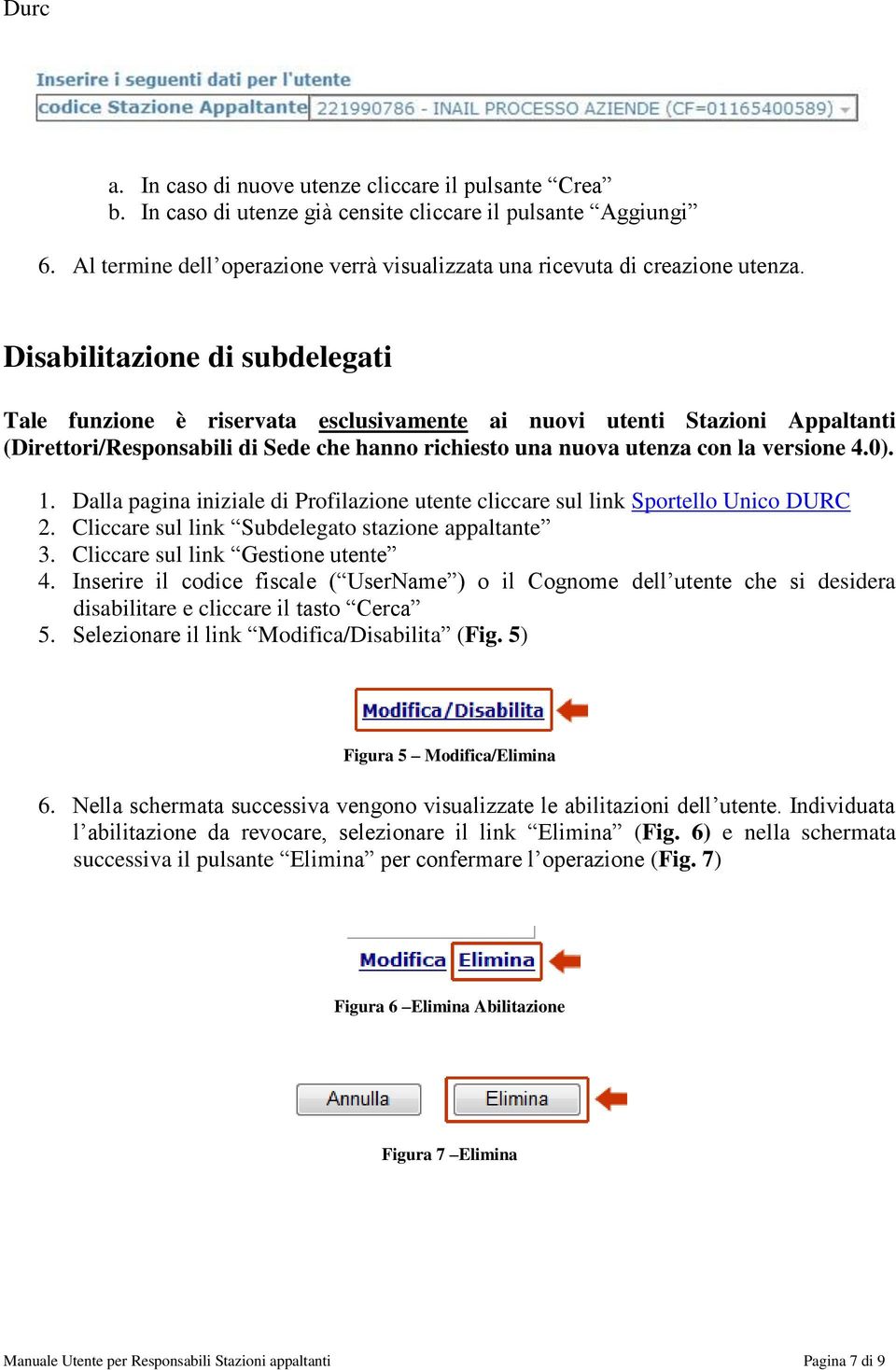 Durc

Inserire i seguenti dati per l'utente
codice Stazione Appaltante 221990786 - INAIL PROCESSO AZIENDE (CF=01165400589)

a. In caso di nuove utenze cliccare il pulsante “Crea”
b. In caso di utenze già censite cliccare il pulsante “Aggiungi”

6. Al termine dell’operazione verrà visualizzata una ricevuta di creazione utenza.

Disabilitazione di subdelegati

Tale funzione è riservata esclusivamente ai nuovi utenti Stazioni Appaltanti (Direttori/Responsabili di Sede che hanno richiesto una nuova utenza con la versione 4.0).

1. Dalla pagina iniziale di Profilazione utente cliccare sul link Sportello Unico DURC
2. Cliccare sul link “Subdelegato stazione appaltante”
3. Cliccare sul link “Gestione utente”
4. Inserire il codice fiscale (“UserName”) o il Cognome dell’utente che si desidera disabilitare e cliccare il tasto “Cerca”
5. Selezionare il link “Modifica/Disabilita” (Fig. 5)

Modifica/Disabilita

Figura 5 – Modifica/Elimina

6. Nella schermata successiva vengono visualizzate le abilitazioni dell’utente. Individuata l’abilitazione da revocare, selezionare il link “Elimina” (Fig. 6) e nella schermata successiva il pulsante “Elimina” per confermare l’operazione (Fig. 7)

Modifica Elimina

Figura 6 –Elimina Abilitazione

Annulla Elimina

Figura 7 –Elimina

Manuale Utente per Responsabili Stazioni appaltanti Pagina 7 di 9